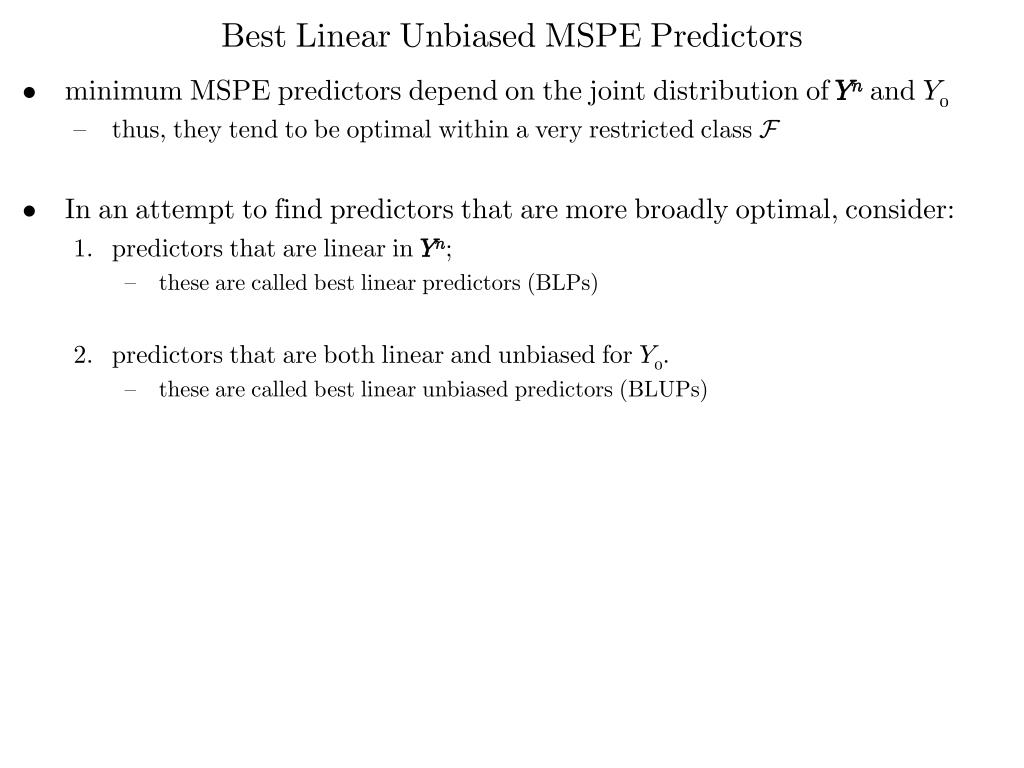 Best Linear Unbiased MSPE Predictors

• minimum MSPE predictors depend on the joint distribution of $\boldsymbol{Y}^n$ and $Y_0$
  – thus, they tend to be optimal within a very restricted class $\mathcal{F}$

• In an attempt to find predictors that are more broadly optimal, consider:
  1. predictors that are linear in $\boldsymbol{Y}^n$;
     – these are called best linear predictors (BLPs)

  2. predictors that are both linear and unbiased for $Y_0$.
     – these are called best linear unbiased predictors (BLUPs)